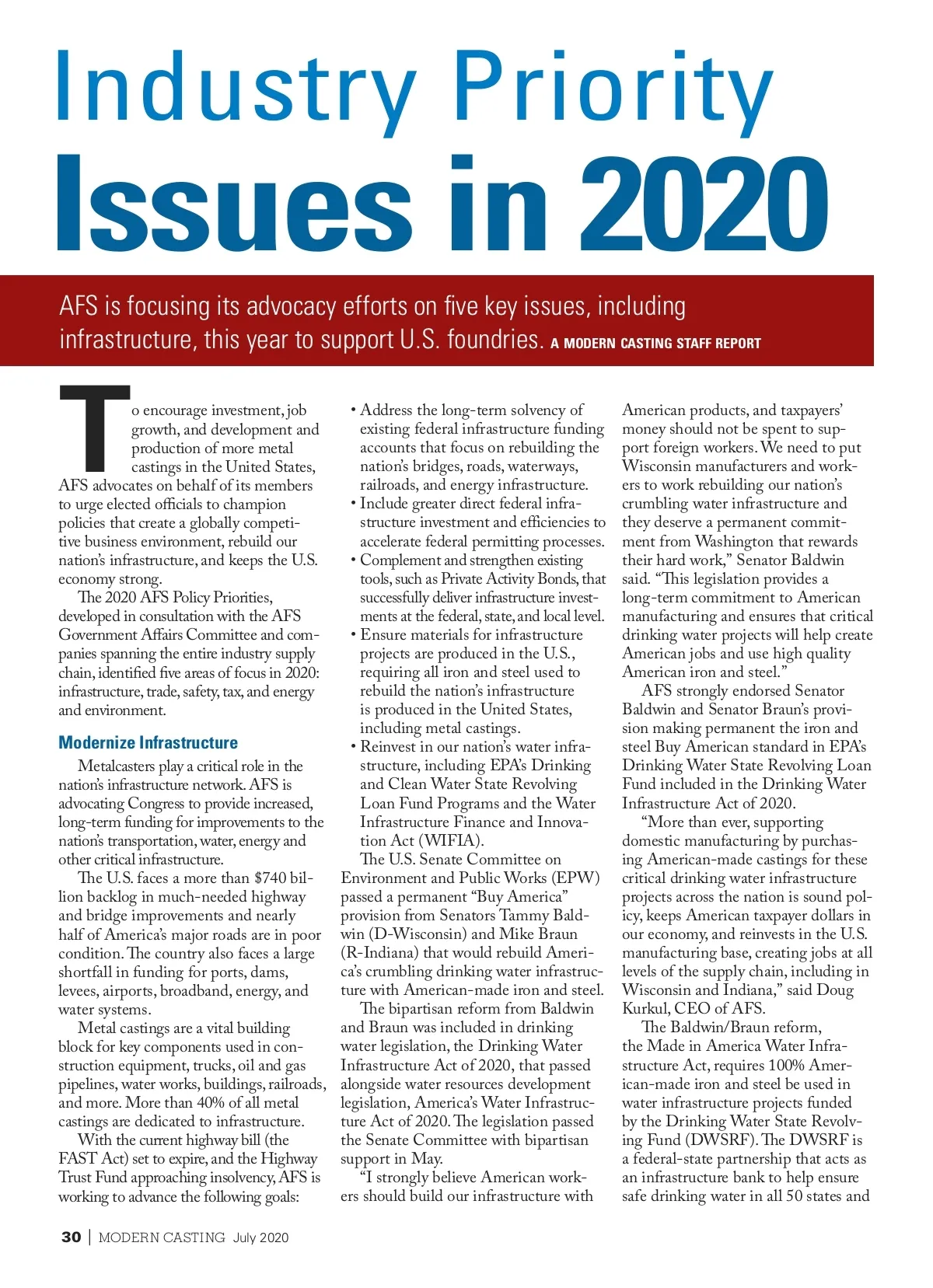 Industry Priority
Issues in 2020

AFS is focusing its advocacy efforts on five key issues, including infrastructure, this year to support U.S. foundries. A MODERN CASTING STAFF REPORT

To encourage investment, job growth, and development and production of more metal castings in the United States, AFS advocates on behalf of its members to urge elected officials to champion policies that create a globally competitive business environment, rebuild our nation's infrastructure, and keeps the U.S. economy strong.

The 2020 AFS Policy Priorities, developed in consultation with the AFS Government Affairs Committee and companies spanning the entire industry supply chain, identified five areas of focus in 2020: infrastructure, trade, safety, tax, and energy and environment.

Modernize Infrastructure

Metalcasters play a critical role in the nation's infrastructure network. AFS is advocating Congress to provide increased, long-term funding for improvements to the nation's transportation, water, energy and other critical infrastructure.

The U.S. faces a more than $740 billion backlog in much-needed highway and bridge improvements and nearly half of America's major roads are in poor condition. The country also faces a large shortfall in funding for ports, dams, levees, airports, broadband, energy, and water systems.

Metal castings are a vital building block for key components used in construction equipment, trucks, oil and gas pipelines, water works, buildings, railroads, and more. More than 40% of all metal castings are dedicated to infrastructure.

With the current highway bill (the FAST Act) set to expire, and the Highway Trust Fund approaching insolvency, AFS is working to advance the following goals:

• Address the long-term solvency of existing federal infrastructure funding accounts that focus on rebuilding the nation's bridges, roads, waterways, railroads, and energy infrastructure.
• Include greater direct federal infrastructure investment and efficiencies to accelerate federal permitting processes.
• Complement and strengthen existing tools, such as Private Activity Bonds, that successfully deliver infrastructure investments at the federal, state, and local level.
• Ensure materials for infrastructure projects are produced in the U.S., requiring all iron and steel used to rebuild the nation's infrastructure is produced in the United States, including metal castings.
• Reinvest in our nation's water infrastructure, including EPA's Drinking and Clean Water State Revolving Loan Fund Programs and the Water Infrastructure Finance and Innovation Act (WIFIA).

The U.S. Senate Committee on Environment and Public Works (EPW) passed a permanent "Buy America" provision from Senators Tammy Baldwin (D-Wisconsin) and Mike Braun (R-Indiana) that would rebuild America's crumbling drinking water infrastructure with American-made iron and steel.

The bipartisan reform from Baldwin and Braun was included in drinking water legislation, the Drinking Water Infrastructure Act of 2020, that passed alongside water resources development legislation, America's Water Infrastructure Act of 2020. The legislation passed the Senate Committee with bipartisan support in May.

"I strongly believe American workers should build our infrastructure with American products, and taxpayers' money should not be spent to support foreign workers. We need to put Wisconsin manufacturers and workers to work rebuilding our nation's crumbling water infrastructure and they deserve a permanent commitment from Washington that rewards their hard work," Senator Baldwin said. "This legislation provides a long-term commitment to American manufacturing and ensures that critical drinking water projects will help create American jobs and use high quality American iron and steel."

AFS strongly endorsed Senator Baldwin and Senator Braun's provision making permanent the iron and steel Buy American standard in EPA's Drinking Water State Revolving Loan Fund included in the Drinking Water Infrastructure Act of 2020.

"More than ever, supporting domestic manufacturing by purchasing American-made castings for these critical drinking water infrastructure projects across the nation is sound policy, keeps American taxpayer dollars in our economy, and reinvests in the U.S. manufacturing base, creating jobs at all levels of the supply chain, including in Wisconsin and Indiana," said Doug Kurkul, CEO of AFS.

The Baldwin/Braun reform, the Made in America Water Infrastructure Act, requires 100% American-made iron and steel be used in water infrastructure projects funded by the Drinking Water State Revolving Fund (DWSRF). The DWSRF is a federal-state partnership that acts as an infrastructure bank to help ensure safe drinking water in all 50 states and

30 | MODERN CASTING July 2020